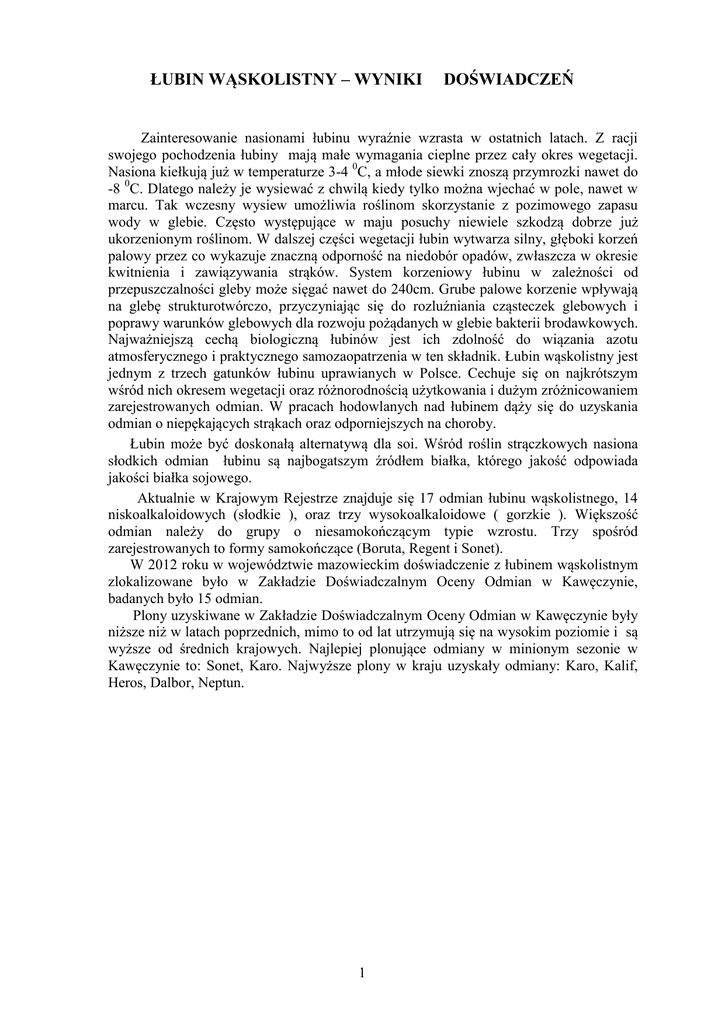 ŁUBIN WĄSKOLISTNY – WYNIKI DOŚWIADCZEŃ

Zainteresowanie nasionami łubinu wyraźnie wzrasta w ostatnich latach. Z racji swojego pochodzenia łubiny mają małe wymagania cieplne przez cały okres wegetacji. Nasiona kiełkują już w temperaturze 3-4 $^0$C, a młode siewki znoszą przymrozki nawet do -8 $^0$C. Dlatego należy je wysiewać z chwilą kiedy tylko można wjechać w pole, nawet w marcu. Tak wczesny wysiew umożliwia roślinom skorzystanie z pozimowego zapasu wody w glebie. Często występujące w maju posuchy niewiele szkodzą dobrze już ukorzenionym roślinom. W dalszej części wegetacji łubin wytwarza silny, głęboki korzeń palowy przez co wykazuje znaczną odporność na niedobór opadów, zwłaszcza w okresie kwitnienia i zawiązywania strąków. System korzeniowy łubinu w zależności od przepuszczalności gleby może sięgać nawet do 240cm. Grube palowe korzenie wpływają na glebę strukturotwórczo, przyczyniając się do rozluźniania cząsteczek glebowych i poprawy warunków glebowych dla rozwoju pożądanych w glebie bakterii brodawkowych. Najważniejszą cechą biologiczną łubinów jest ich zdolność do wiązania azotu atmosferycznego i praktycznego samozaopatrzenia w ten składnik. Łubin wąskolistny jest jednym z trzech gatunków łubinu uprawianych w Polsce. Cechuje się on najkrótszym wśród nich okresem wegetacji oraz różnorodnością użytkowania i dużym zróżnicowaniem zarejestrowanych odmian. W pracach hodowlanych nad łubinem dąży się do uzyskania odmian o niepękających strąkach oraz odporniejszych na choroby.

Łubin może być doskonałą alternatywą dla soi. Wśród roślin strączkowych nasiona słodkich odmian łubinu są najbogatszym źródłem białka, którego jakość odpowiada jakości białka sojowego.

Aktualnie w Krajowym Rejestrze znajduje się 17 odmian łubinu wąskolistnego, 14 niskoalkaloidowych (słodkie ), oraz trzy wysokoalkaloidowe ( gorzkie ). Większość odmian należy do grupy o niesamokończącym typie wzrostu. Trzy spośród zarejestrowanych to formy samokończące (Boruta, Regent i Sonet).

W 2012 roku w województwie mazowieckim doświadczenie z łubinem wąskolistnym zlokalizowane było w Zakładzie Doświadczalnym Oceny Odmian w Kawęczynie, badanych było 15 odmian.

Plony uzyskiwane w Zakładzie Doświadczalnym Oceny Odmian w Kawęczynie były niższe niż w latach poprzednich, mimo to od lat utrzymują się na wysokim poziomie i są wyższe od średnich krajowych. Najlepiej plonujące odmiany w minionym sezonie w Kawęczynie to: Sonet, Karo. Najwyższe plony w kraju uzyskały odmiany: Karo, Kalif, Heros, Dalbor, Neptun.

1